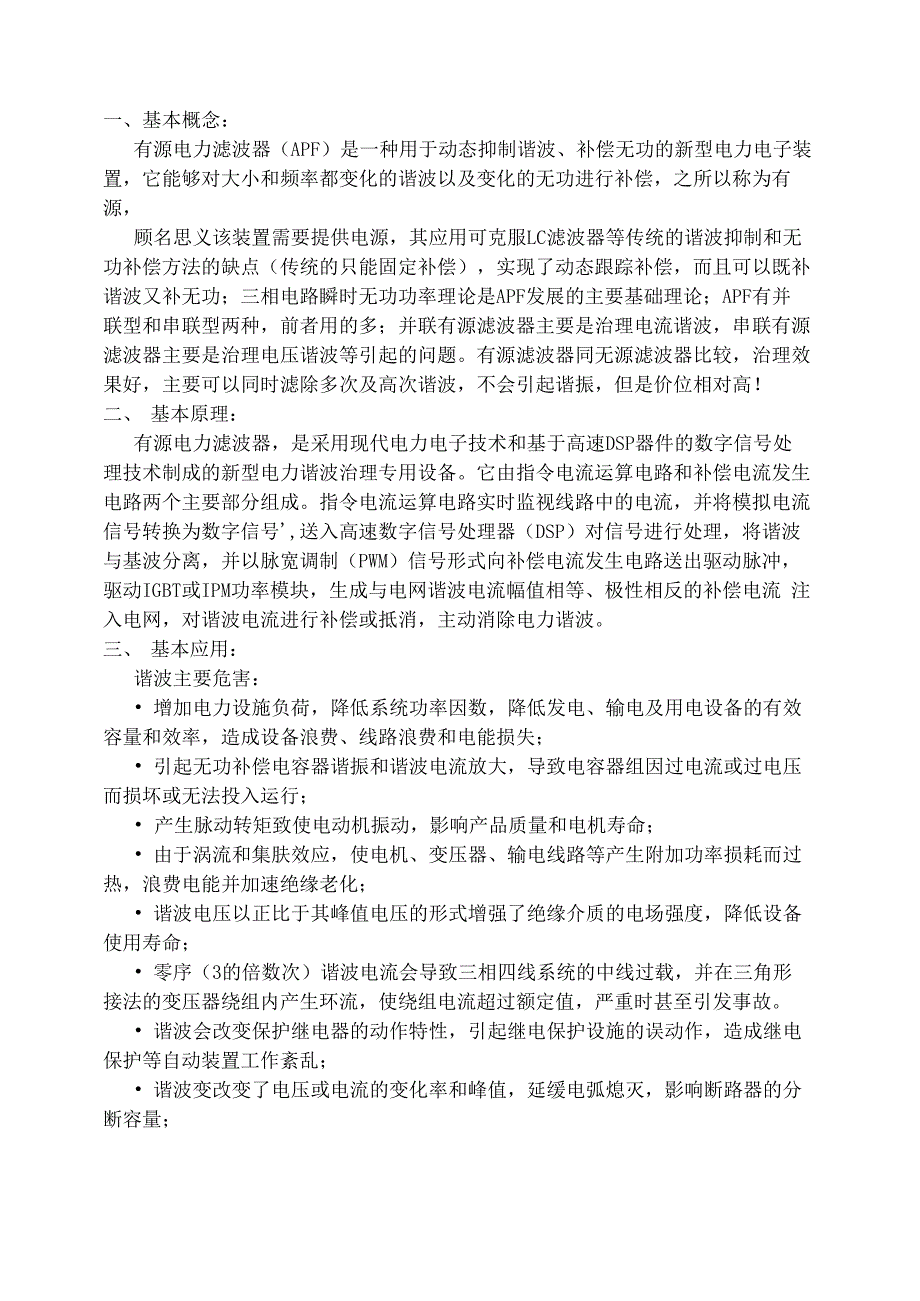 一、基本概念：

有源电力滤波器（APF）是一种用于动态抑制谐波、补偿无功的新型电力电子装置，它能够对大小和频率都变化的谐波以及变化的无功进行补偿，之所以称为有源，

顾名思义该装置需要提供电源，其应用可克服LC滤波器等传统的谐波抑制和无功补偿方法的缺点（传统的只能固定补偿），实现了动态跟踪补偿，而且可以既补谐波又补无功；三相电路瞬时无功功率理论是APF发展的主要基础理论；APF有并联型和串联型两种，前者用的多；并联有源滤波器主要是治理电流谐波，串联有源滤波器主要是治理电压谐波等引起的问题。有源滤波器同无源滤波器比较，治理效果好，主要可以同时滤除多次及高次谐波，不会引起谐振，但是价位相对高！

二、 基本原理：

有源电力滤波器，是采用现代电力电子技术和基于高速DSP器件的数字信号处理技术制成的新型电力谐波治理专用设备。它由指令电流运算电路和补偿电流发生电路两个主要部分组成。指令电流运算电路实时监视线路中的电流，并将模拟电流信号转换为数字信号',送入高速数字信号处理器（DSP）对信号进行处理，将谐波与基波分离，并以脉宽调制（PWM）信号形式向补偿电流发生电路送出驱动脉冲，驱动IGBT或IPM功率模块，生成与电网谐波电流幅值相等、极性相反的补偿电流 注入电网，对谐波电流进行补偿或抵消，主动消除电力谐波。

三、 基本应用：

谐波主要危害：

• 增加电力设施负荷，降低系统功率因数，降低发电、输电及用电设备的有效容量和效率，造成设备浪费、线路浪费和电能损失；

• 引起无功补偿电容器谐振和谐波电流放大，导致电容器组因过电流或过电压而损坏或无法投入运行；

• 产生脉动转矩致使电动机振动，影响产品质量和电机寿命；

• 由于涡流和集肤效应，使电机、变压器、输电线路等产生附加功率损耗而过热，浪费电能并加速绝缘老化；

• 谐波电压以正比于其峰值电压的形式增强了绝缘介质的电场强度，降低设备使用寿命；

• 零序（3的倍数次）谐波电流会导致三相四线系统的中线过载，并在三角形接法的变压器绕组内产生环流，使绕组电流超过额定值，严重时甚至引发事故。

• 谐波会改变保护继电器的动作特性，引起继电保护设施的误动作，造成继电保护等自动装置工作紊乱；

• 谐波变改变了电压或电流的变化率和峰值，延缓电弧熄灭，影响断路器的分断容量；